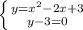 $\begin{cases} y=x^2-2x+3 \\ y-3=0 \end{cases}$